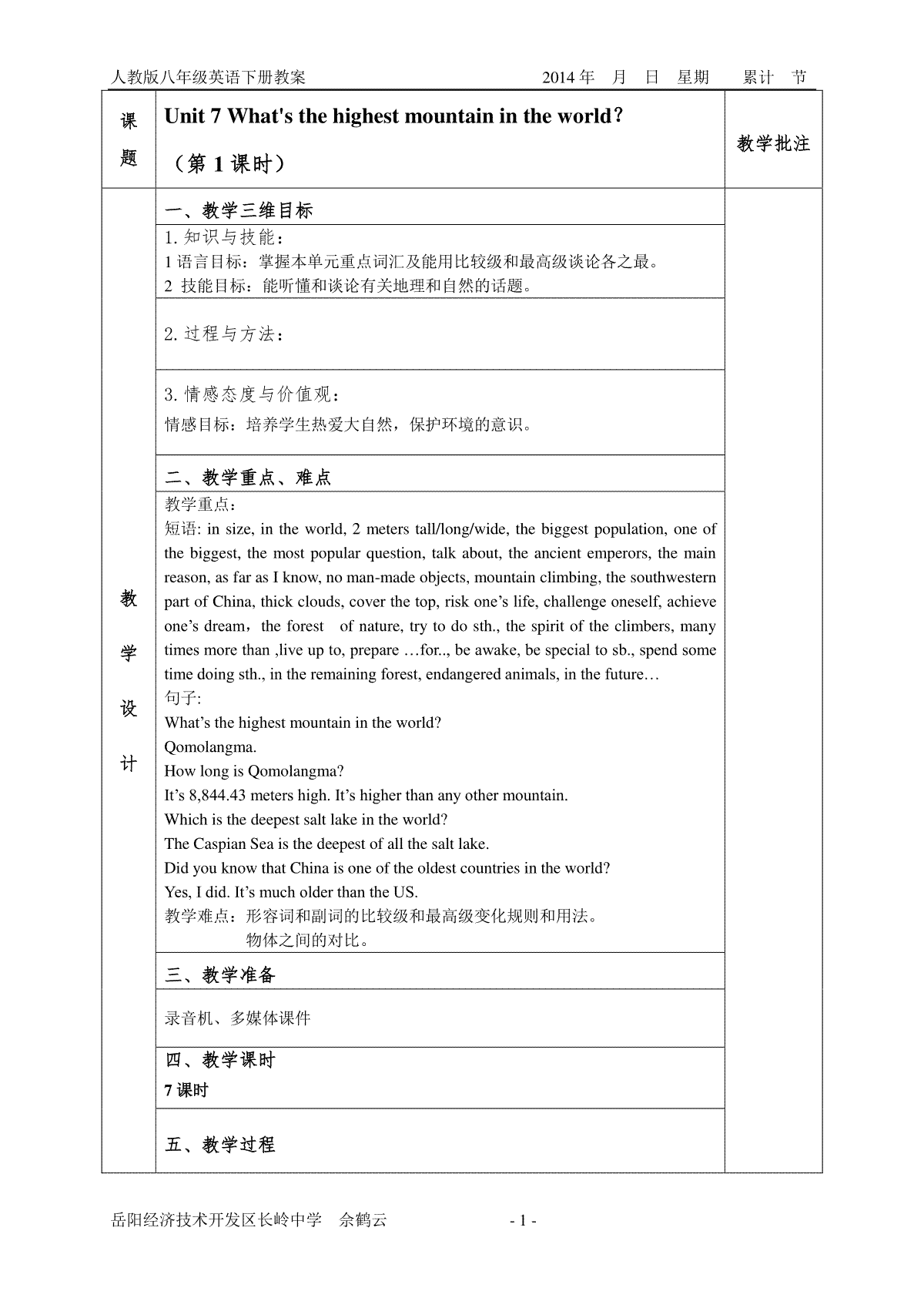 人教版八年级英语下册教案 2014年 月 日 星期 累计 节

课题

Unit 7 What's the highest mountain in the world?

（第1课时）

教学批注

教学设计

一、教学三维目标

1.知识与技能：
1语言目标：掌握本单元重点词汇及能用比较级和最高级谈论各之最。
2 技能目标：能听懂和谈论有关地理和自然的话题。

2.过程与方法：

3.情感态度与价值观：
情感目标：培养学生热爱大自然，保护环境的意识。

二、教学重点、难点

教学重点：
短语: in size, in the world, 2 meters tall/long/wide, the biggest population, one of the biggest, the most popular question, talk about, the ancient emperors, the main reason, as far as I know, no man-made objects, mountain climbing, the southwestern part of China, thick clouds, cover the top, risk one's life, challenge oneself, achieve one's dream，the forest of nature, try to do sth., the spirit of the climbers, many times more than ,live up to, prepare …for.., be awake, be special to sb., spend some time doing sth., in the remaining forest, endangered animals, in the future…
句子:
What's the highest mountain in the world?
Qomolangma.
How long is Qomolangma?
It's 8,844.43 meters high. It's higher than any other mountain.
Which is the deepest salt lake in the world?
The Caspian Sea is the deepest of all the salt lake.
Did you know that China is one of the oldest countries in the world?
Yes, I did. It's much older than the US.
教学难点：形容词和副词的比较级和最高级变化规则和用法。
物体之间的对比。

三、教学准备

录音机、多媒体课件

四、教学课时
7课时

五、教学过程

岳阳经济技术开发区长岭中学 佘鹤云 - 1 -